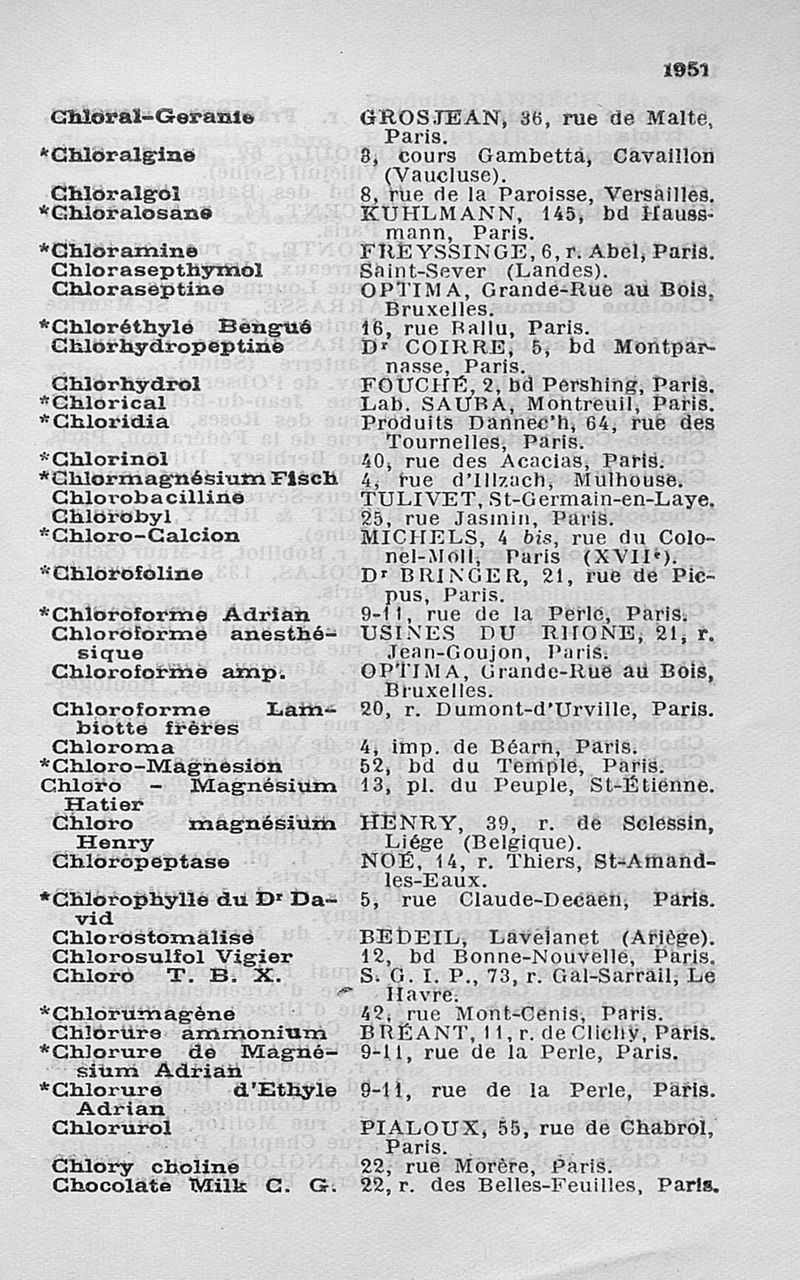 1951

| | |
|---|---|
| Chloral-Geranie | GROSJEAN, 36, rue de Malte, Paris. |
| *Chloralgine | 3, cours Gambetta, Cavaillon (Vaucluse). |
| Chloralgol | 8, rue de la Paroisse, Versailles. |
| *Chloralosane | KUHLMANN, 145, bd Haussmann, Paris. |
| *Chloramine | FREYSSINGE, 6, r. Abel, Paris. |
| Chlorasepthymol | Saint-Sever (Landes). |
| Chloraseptine | OPTIMA, Grande-Rue au Bois, Bruxelles. |
| *Chloréthyle Bengué | 16, rue Ballu, Paris. |
| Chlorhydropeptine | Dr COIRRE, 5, bd Montparnasse, Paris. |
| Chlorhydrol | FOUCHÉ, 2, bd Pershing, Paris. |
| *Chlorical | Lab. SAUBA, Montreuil, Paris. |
| *Chloridia | Produits Dannec'h, 64, rue des Tournelles, Paris. |
| *Chlorinol | 40, rue des Acacias, Paris. |
| *Chlormagnésium Fisch | 4, rue d'Illzach, Mulhouse. |
| Chlorobacilline | TULIVET, St-Germain-en-Laye. |
| Chlorobyl | 25, rue Jasmin, Paris. |
| *Chloro-Calcion | MICHELS, 4 bis, rue du Colonel-Moll, Paris (XVIIe). |
| *Chlorofoline | Dr BRINGER, 21, rue de Picpus, Paris. |
| *Chloroforme Adrian | 9-11, rue de la Perle, Paris. |
| Chloroforme anesthésique | USINES DU RHONE, 21, r. Jean-Goujon, Paris. |
| Chloroforme amp. | OPTIMA, Grande-Rue au Bois, Bruxelles. |
| Chloroforme Lambiotte frères | 20, r. Dumont-d'Urville, Paris. |
| Chloroma | 4, imp. de Béarn, Paris. |
| *Chloro-Magnesion | 52, bd du Temple, Paris. |
| Chloro - Magnésium Hatier | 13, pl. du Peuple, St-Étienne. |
| Chloro magnésium Henry | HENRY, 39, r. de Sclessin, Liége (Belgique). |
| Chloropeptase | NOÉ, 14, r. Thiers, St-Amand-les-Eaux. |
| *Chlorophylle du Dr David | 5, rue Claude-Decaen, Paris. |
| Chlorostomalise | BEDEIL, Lavelanet (Ariège). |
| Chlorosulfol Vigier | 12, bd Bonne-Nouvelle, Paris. |
| Chloro T. B. X. | S. G. I. P., 73, r. Gal-Sarrail, Le Havre. |
| *Chlorumagène | 42, rue Mont-Cenis, Paris. |
| Chlorure ammonium | BRÉANT, 11, r. de Clichy, Paris. |
| *Chlorure de Magnésium Adrian | 9-11, rue de la Perle, Paris. |
| *Chlorure d'Ethyle Adrian | 9-11, rue de la Perle, Paris. |
| Chlorurol | PIALOUX, 55, rue de Chabrol, Paris. |
| Chlory choline | 22, rue Morère, Paris. |
| Chocolate Milk C. G. | 22, r. des Belles-Feuilles, Paris. |